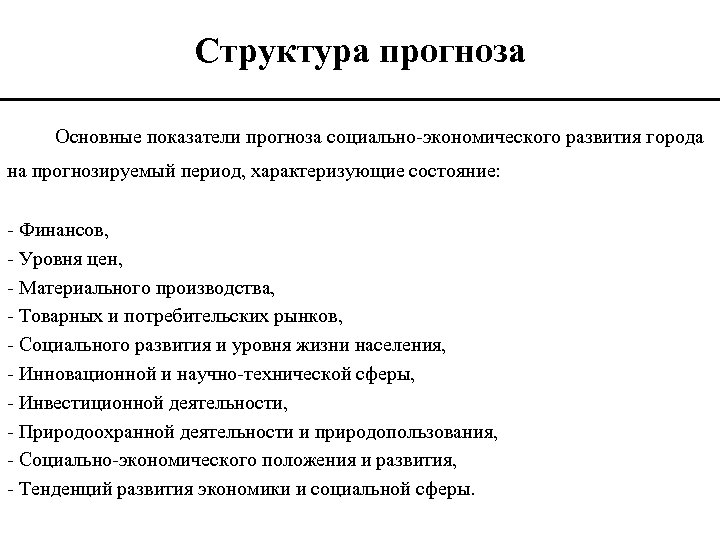 Структура прогноза

Основные показатели прогноза социально-экономического развития города на прогнозируемый период, характеризующие состояние:

- Финансов,
- Уровня цен,
- Материального производства,
- Товарных и потребительских рынков,
- Социального развития и уровня жизни населения,
- Инновационной и научно-технической сферы,
- Инвестиционной деятельности,
- Природоохранной деятельности и природопользования,
- Социально-экономического положения и развития,
- Тенденций развития экономики и социальной сферы.